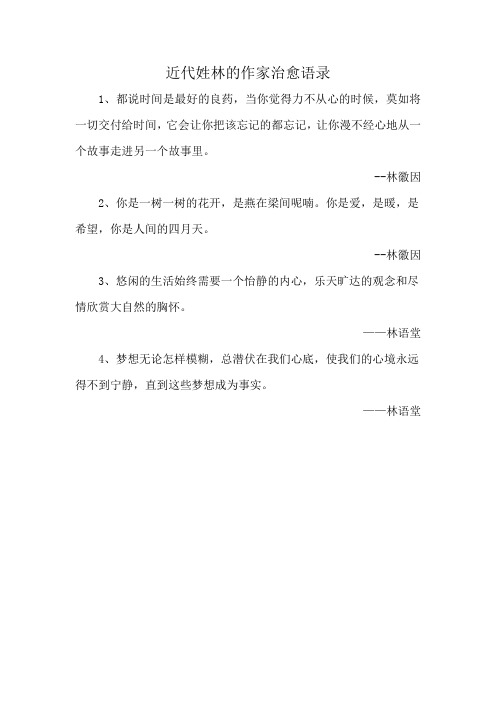 近代姓林的作家治愈语录

1、都说时间是最好的良药，当你觉得力不从心的时候，莫如将一切交付给时间，它会让你把该忘记的都忘记，让你漫不经心地从一个故事走进另一个故事里。

--林徽因

2、你是一树一树的花开，是燕在梁间呢喃。你是爱，是暖，是希望，你是人间的四月天。

--林徽因

3、悠闲的生活始终需要一个怡静的内心，乐天旷达的观念和尽情欣赏大自然的胸怀。

——林语堂

4、梦想无论怎样模糊，总潜伏在我们心底，使我们的心境永远得不到宁静，直到这些梦想成为事实。

——林语堂